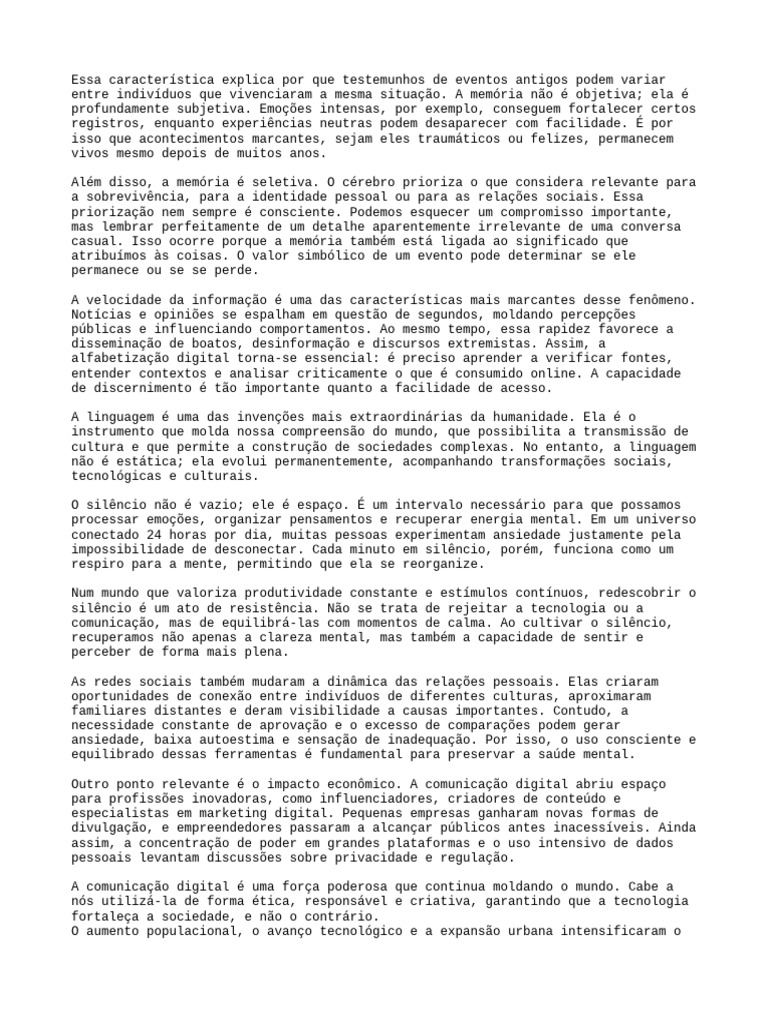 Essa característica explica por que testemunhos de eventos antigos podem variar entre indivíduos que vivenciaram a mesma situação. A memória não é objetiva; ela é profundamente subjetiva. Emoções intensas, por exemplo, conseguem fortalecer certos registros, enquanto experiências neutras podem desaparecer com facilidade. É por isso que acontecimentos marcantes, sejam eles traumáticos ou felizes, permanecem vivos mesmo depois de muitos anos.

Além disso, a memória é seletiva. O cérebro prioriza o que considera relevante para a sobrevivência, para a identidade pessoal ou para as relações sociais. Essa priorização nem sempre é consciente. Podemos esquecer um compromisso importante, mas lembrar perfeitamente de um detalhe aparentemente irrelevante de uma conversa casual. Isso ocorre porque a memória também está ligada ao significado que atribuímos às coisas. O valor simbólico de um evento pode determinar se ele permanece ou se se perde.

A velocidade da informação é uma das características mais marcantes desse fenômeno. Notícias e opiniões se espalham em questão de segundos, moldando percepções públicas e influenciando comportamentos. Ao mesmo tempo, essa rapidez favorece a disseminação de boatos, desinformação e discursos extremistas. Assim, a alfabetização digital torna-se essencial: é preciso aprender a verificar fontes, entender contextos e analisar criticamente o que é consumido online. A capacidade de discernimento é tão importante quanto a facilidade de acesso.

A linguagem é uma das invenções mais extraordinárias da humanidade. Ela é o instrumento que molda nossa compreensão do mundo, que possibilita a transmissão de cultura e que permite a construção de sociedades complexas. No entanto, a linguagem não é estática; ela evolui permanentemente, acompanhando transformações sociais, tecnológicas e culturais.

O silêncio não é vazio; ele é espaço. É um intervalo necessário para que possamos processar emoções, organizar pensamentos e recuperar energia mental. Em um universo conectado 24 horas por dia, muitas pessoas experimentam ansiedade justamente pela impossibilidade de desconectar. Cada minuto em silêncio, porém, funciona como um respiro para a mente, permitindo que ela se reorganize.

Num mundo que valoriza produtividade constante e estímulos contínuos, redescobrir o silêncio é um ato de resistência. Não se trata de rejeitar a tecnologia ou a comunicação, mas de equilibrá-las com momentos de calma. Ao cultivar o silêncio, recuperamos não apenas a clareza mental, mas também a capacidade de sentir e perceber de forma mais plena.

As redes sociais também mudaram a dinâmica das relações pessoais. Elas criaram oportunidades de conexão entre indivíduos de diferentes culturas, aproximaram familiares distantes e deram visibilidade a causas importantes. Contudo, a necessidade constante de aprovação e o excesso de comparações podem gerar ansiedade, baixa autoestima e sensação de inadequação. Por isso, o uso consciente e equilibrado dessas ferramentas é fundamental para preservar a saúde mental.

Outro ponto relevante é o impacto econômico. A comunicação digital abriu espaço para profissões inovadoras, como influenciadores, criadores de conteúdo e especialistas em marketing digital. Pequenas empresas ganharam novas formas de divulgação, e empreendedores passaram a alcançar públicos antes inacessíveis. Ainda assim, a concentração de poder em grandes plataformas e o uso intensivo de dados pessoais levantam discussões sobre privacidade e regulação.

A comunicação digital é uma força poderosa que continua moldando o mundo. Cabe a nós utilizá-la de forma ética, responsável e criativa, garantindo que a tecnologia fortaleça a sociedade, e não o contrário.
O aumento populacional, o avanço tecnológico e a expansão urbana intensificaram o